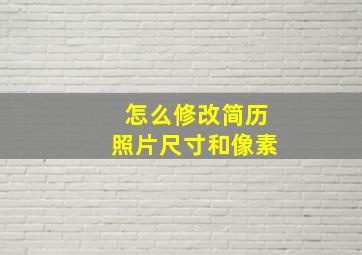 怎么修改简历
照片尺寸和像素